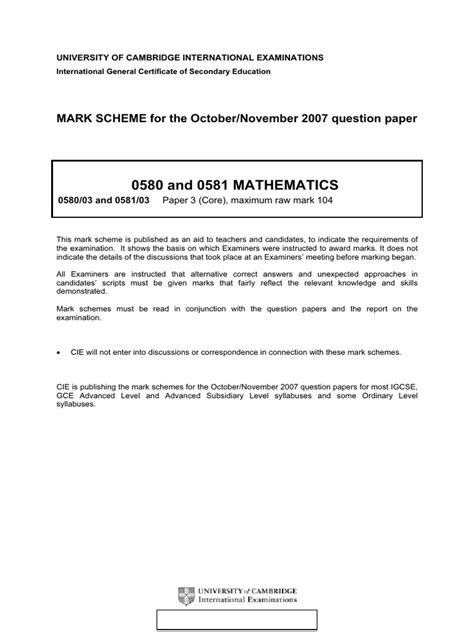 UNIVERSITY OF CAMBRIDGE INTERNATIONAL EXAMINATIONS
International General Certificate of Secondary Education

MARK SCHEME for the October/November 2007 question paper

0580 and 0581 MATHEMATICS
0580/03 and 0581/03 Paper 3 (Core), maximum raw mark 104

This mark scheme is published as an aid to teachers and candidates, to indicate the requirements of the examination. It shows the basis on which Examiners were instructed to award marks. It does not indicate the details of the discussions that took place at an Examiners' meeting before marking began.

All Examiners are instructed that alternative correct answers and unexpected approaches in candidates' scripts must be given marks that fairly reflect the relevant knowledge and skills demonstrated.

Mark schemes must be read in conjunction with the question papers and the report on the examination.

• CIE will not enter into discussions or correspondence in connection with these mark schemes.

CIE is publishing the mark schemes for the October/November 2007 question papers for most IGCSE, GCE Advanced Level and Advanced Subsidiary Level syllabuses and some Ordinary Level syllabuses.

UNIVERSITY of CAMBRIDGE
International Examinations